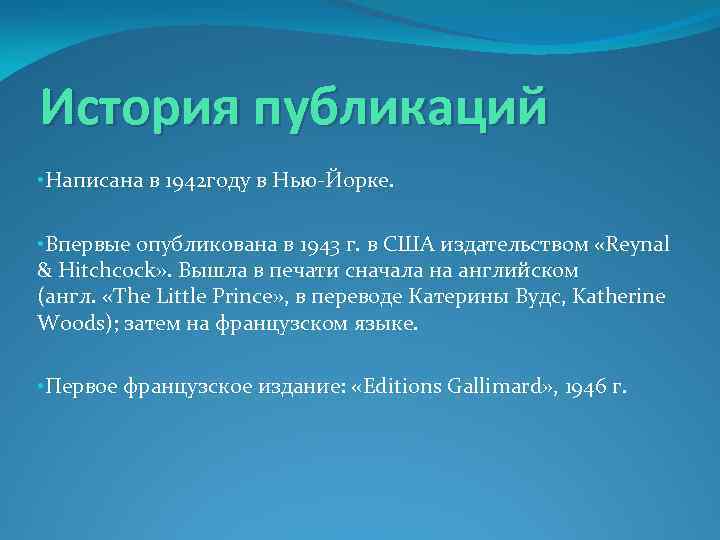 История публикаций

•Написана в 1942году в Нью-Йорке.

•Впервые опубликована в 1943 г. в США издательством «Reynal & Hitchcock». Вышла в печати сначала на английском (англ. «The Little Prince», в переводе Катерины Вудс, Katherine Woods); затем на французском языке.

•Первое французское издание: «Editions Gallimard», 1946 г.